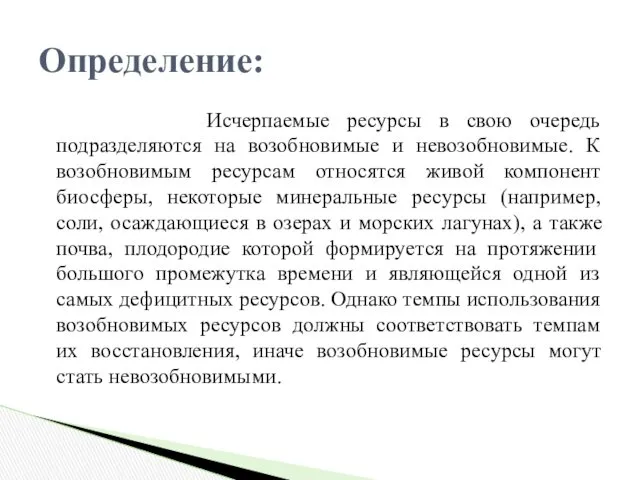 Определение:

Исчерпаемые ресурсы в свою очередь подразделяются на возобновимые и невозобновимые. К возобновимым ресурсам относятся живой компонент биосферы, некоторые минеральные ресурсы (например, соли, осаждающиеся в озерах и морских лагунах), а также почва, плодородие которой формируется на протяжении большого промежутка времени и являющейся одной из самых дефицитных ресурсов. Однако темпы использования возобновимых ресурсов должны соответствовать темпам их восстановления, иначе возобновимые ресурсы могут стать невозобновимыми.